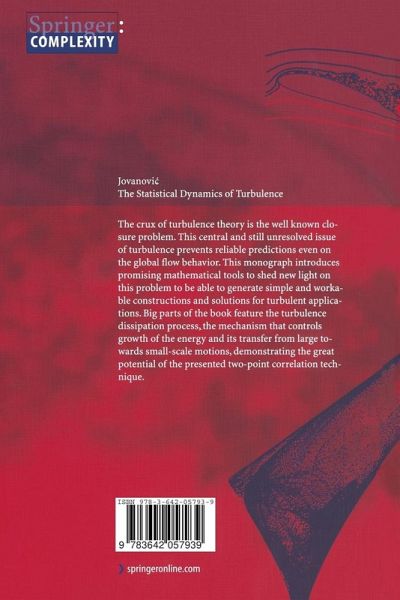 Springer:
COMPLEXITY

Jovanović
The Statistical Dynamics of Turbulence

The crux of turbulence theory is the well known closure problem. This central and still unresolved issue of turbulence prevents reliable predictions even on the global flow behavior. This monograph introduces promising mathematical tools to shed new light on this problem to be able to generate simple and workable constructions and solutions for turbulent applications. Big parts of the book feature the turbulence dissipation process, the mechanism that controls growth of the energy and its transfer from large towards small-scale motions, demonstrating the great potential of the presented two-point correlation technique.

ISBN 978-3-642-05793-9

9 783642 057939

springeronline.com